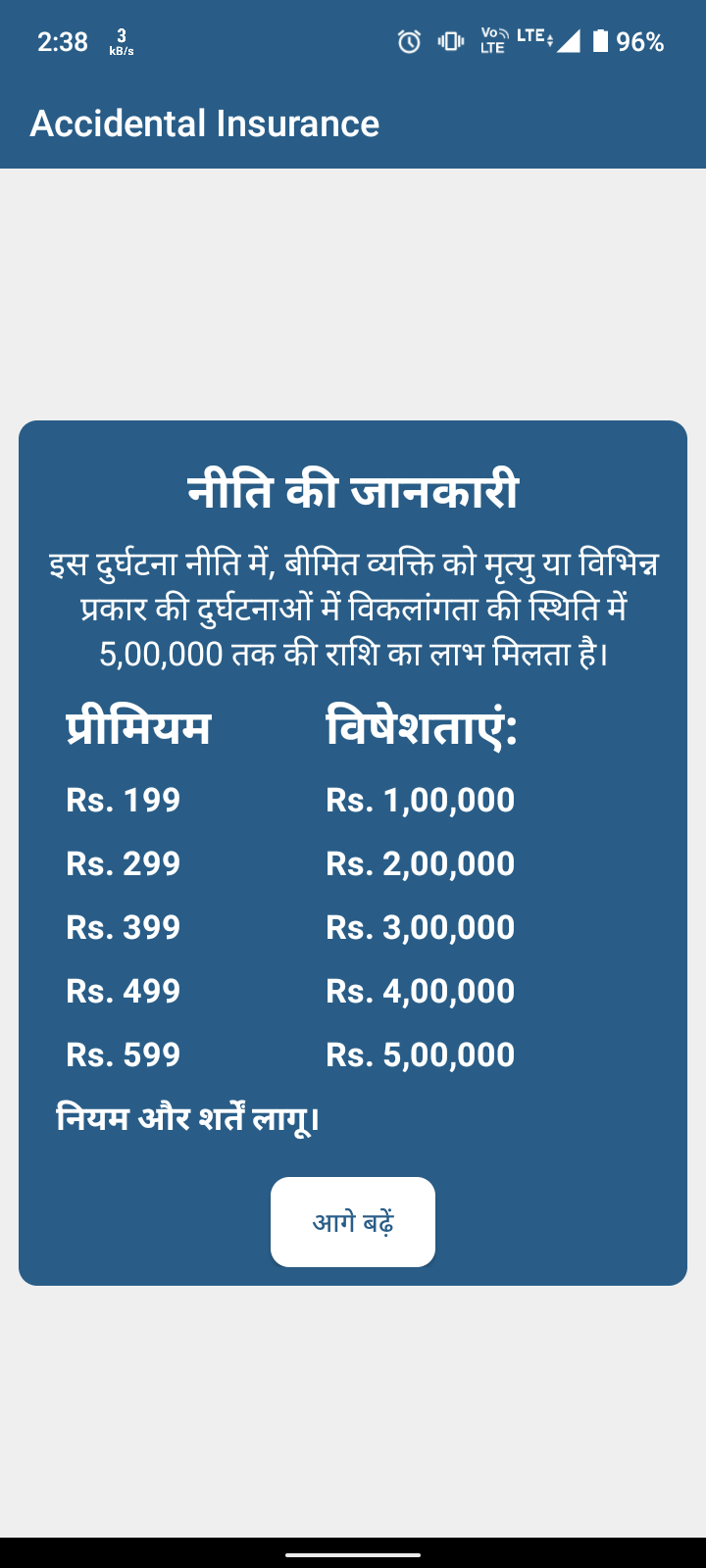 2:38 3 kB/s Vo LTE LTE 96%

Accidental Insurance

नीति की जानकारी

इस दुर्घटना नीति में, बीमित व्यक्ति को मृत्यु या विभिन्न प्रकार की दुर्घटनाओं में विकलांगता की स्थिति में 5,00,000 तक की राशि का लाभ मिलता है।

| प्रीमियम | विषेशताएं: |
|---|---|
| Rs. 199 | Rs. 1,00,000 |
| Rs. 299 | Rs. 2,00,000 |
| Rs. 399 | Rs. 3,00,000 |
| Rs. 499 | Rs. 4,00,000 |
| Rs. 599 | Rs. 5,00,000 |

नियम और शर्तें लागू।

आगे बढ़ें